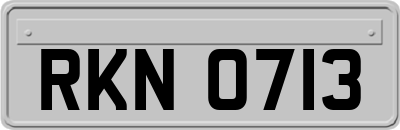 RKN 0713